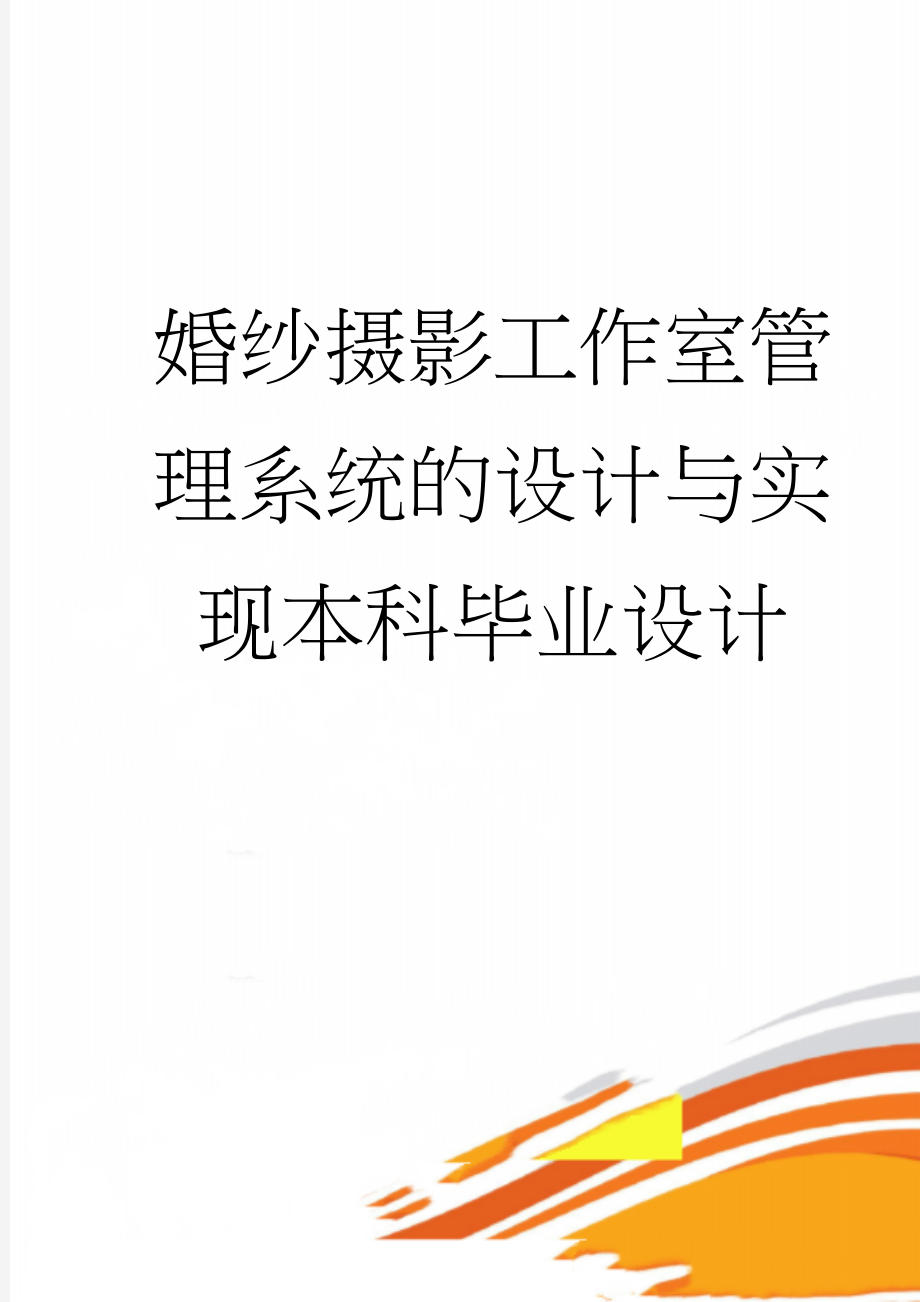 婚纱摄影工作室管理系统的设计与实现本科毕业设计